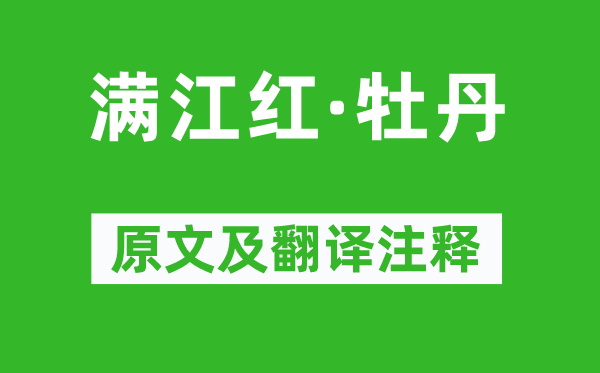 满江红·牡丹

原文及翻译注释